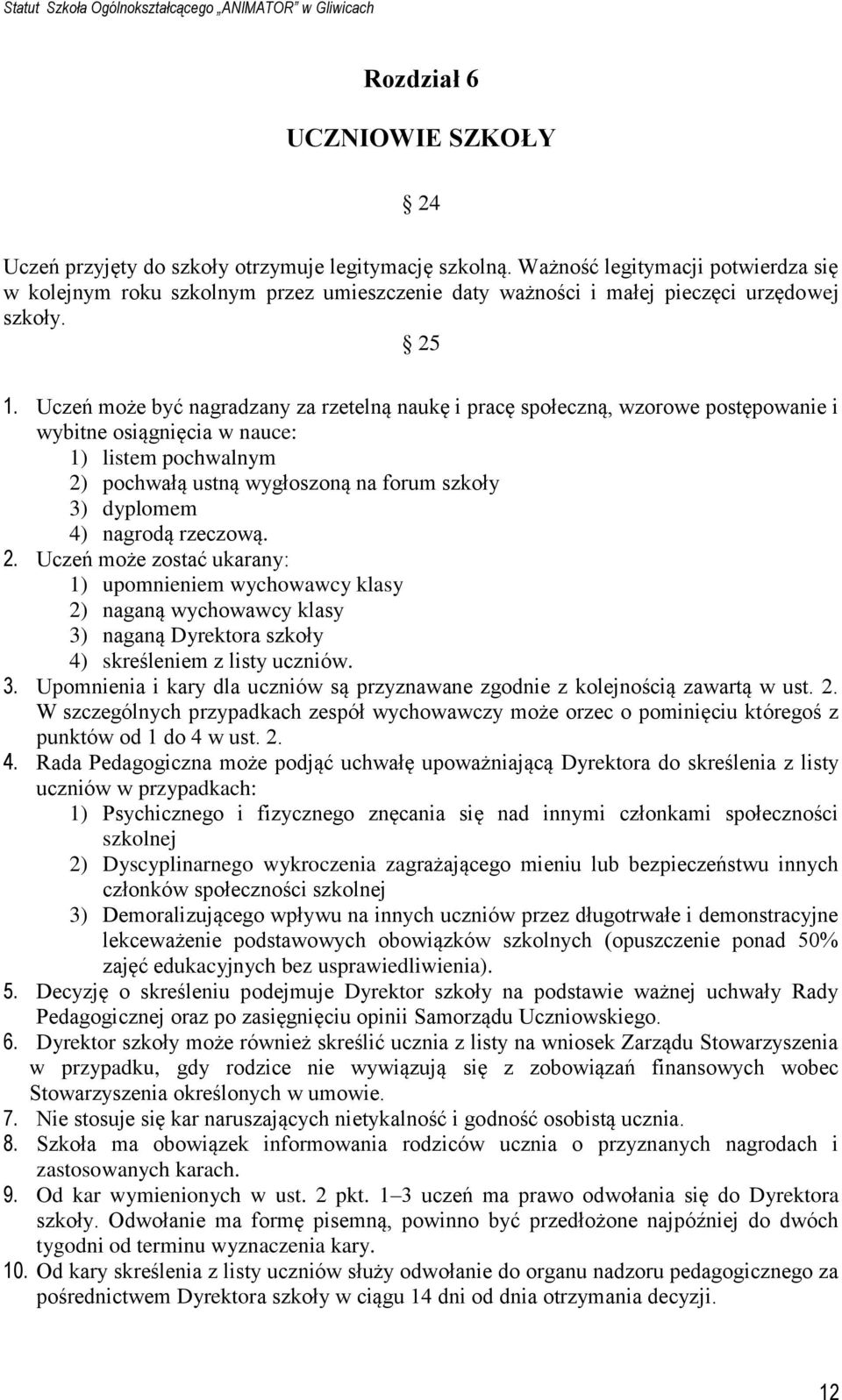 Statut Szkoła Ogólnokształcącego „ANIMATOR" w Gliwicach

Rozdział 6

UCZNIOWIE SZKOŁY

§ 24

Uczeń przyjęty do szkoły otrzymuje legitymację szkolną. Ważność legitymacji potwierdza się w kolejnym roku szkolnym przez umieszczenie daty ważności i małej pieczęci urzędowej szkoły.

§ 25

1. Uczeń może być nagradzany za rzetelną naukę i pracę społeczną, wzorowe postępowanie i wybitne osiągnięcia w nauce:
1) listem pochwalnym
2) pochwałą ustną wygłoszoną na forum szkoły
3) dyplomem
4) nagrodą rzeczową.
2. Uczeń może zostać ukarany:
1) upomnieniem wychowawcy klasy
2) naganą wychowawcy klasy
3) naganą Dyrektora szkoły
4) skreśleniem z listy uczniów.
3. Upomnienia i kary dla uczniów są przyznawane zgodnie z kolejnością zawartą w ust. 2. W szczególnych przypadkach zespół wychowawczy może orzec o pominięciu któregoś z punktów od 1 do 4 w ust. 2.
4. Rada Pedagogiczna może podjąć uchwałę upoważniającą Dyrektora do skreślenia z listy uczniów w przypadkach:
1) Psychicznego i fizycznego znęcania się nad innymi członkami społeczności szkolnej
2) Dyscyplinarnego wykroczenia zagrażającego mieniu lub bezpieczeństwu innych członków społeczności szkolnej
3) Demoralizującego wpływu na innych uczniów przez długotrwałe i demonstracyjne lekceważenie podstawowych obowiązków szkolnych (opuszczenie ponad 50% zajęć edukacyjnych bez usprawiedliwienia).
5. Decyzję o skreśleniu podejmuje Dyrektor szkoły na podstawie ważnej uchwały Rady Pedagogicznej oraz po zasięgnięciu opinii Samorządu Uczniowskiego.
6. Dyrektor szkoły może również skreślić ucznia z listy na wniosek Zarządu Stowarzyszenia w przypadku, gdy rodzice nie wywiązują się z zobowiązań finansowych wobec Stowarzyszenia określonych w umowie.
7. Nie stosuje się kar naruszających nietykalność i godność osobistą ucznia.
8. Szkoła ma obowiązek informowania rodziców ucznia o przyznanych nagrodach i zastosowanych karach.
9. Od kar wymienionych w ust. 2 pkt. 1–3 uczeń ma prawo odwołania się do Dyrektora szkoły. Odwołanie ma formę pisemną, powinno być przedłożone najpóźniej do dwóch tygodni od terminu wyznaczenia kary.
10. Od kary skreślenia z listy uczniów służy odwołanie do organu nadzoru pedagogicznego za pośrednictwem Dyrektora szkoły w ciągu 14 dni od dnia otrzymania decyzji.

12